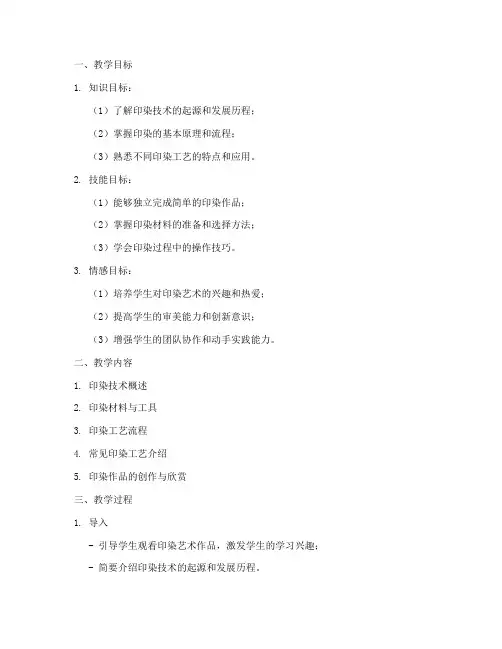 一、教学目标

1. 知识目标：

（1）了解印染技术的起源和发展历程；

（2）掌握印染的基本原理和流程；

（3）熟悉不同印染工艺的特点和应用。

2. 技能目标：

（1）能够独立完成简单的印染作品；

（2）掌握印染材料的准备和选择方法；

（3）学会印染过程中的操作技巧。

3. 情感目标：

（1）培养学生对印染艺术的兴趣和热爱；

（2）提高学生的审美能力和创新意识；

（3）增强学生的团队协作和动手实践能力。

二、教学内容

1. 印染技术概述

2. 印染材料与工具

3. 印染工艺流程

4. 常见印染工艺介绍

5. 印染作品的创作与欣赏

三、教学过程

1. 导入

- 引导学生观看印染艺术作品，激发学生的学习兴趣；

- 简要介绍印染技术的起源和发展历程。